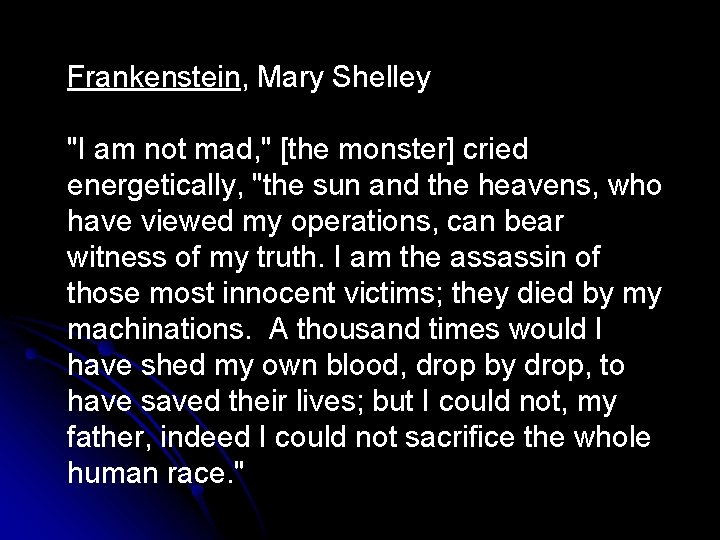 Frankenstein, Mary Shelley

"I am not mad," [the monster] cried energetically, "the sun and the heavens, who have viewed my operations, can bear witness of my truth. I am the assassin of those most innocent victims; they died by my machinations. A thousand times would I have shed my own blood, drop by drop, to have saved their lives; but I could not, my father, indeed I could not sacrifice the whole human race."